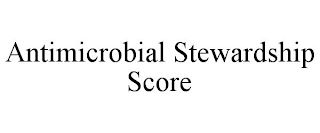 Antimicrobial Stewardship Score